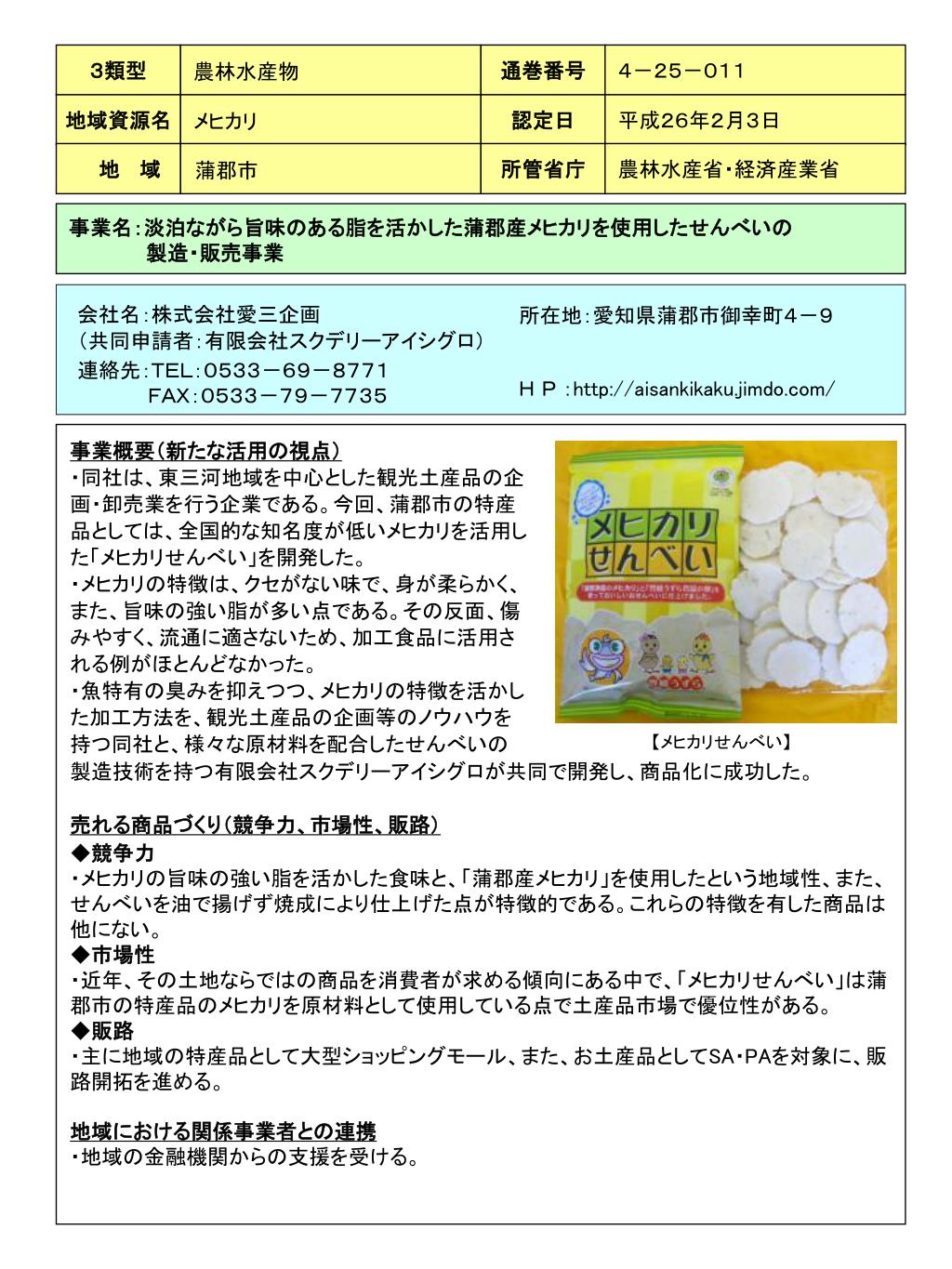 | 3類型 | 農林水産物 | 通巻番号 | 4－25－011 |
|---|---|---|---|
| 地域資源名 | メヒカリ | 認定日 | 平成26年2月3日 |
| 地　域 | 蒲郡市 | 所管省庁 | 農林水産省・経済産業省 |

事業名：淡泊ながら旨味のある脂を活かした蒲郡産メヒカリを使用したせんべいの製造・販売事業

会社名：株式会社愛三企画
（共同申請者：有限会社スクデリーアイシグロ）
連絡先：TEL：0533－69－8771
FAX：0533－79－7735

所在地：愛知県蒲郡市御幸町4－9
ＨＰ：http://aisankikaku.jimdo.com/

事業概要（新たな活用の視点）
・同社は、東三河地域を中心とした観光土産品の企画・卸売業を行う企業である。今回、蒲郡市の特産品としては、全国的な知名度が低いメヒカリを活用した「メヒカリせんべい」を開発した。
・メヒカリの特徴は、クセがない味で、身が柔らかく、また、旨味の強い脂が多い点である。その反面、傷みやすく、流通に適さないため、加工食品に活用される例がほとんどなかった。
・魚特有の臭みを抑えつつ、メヒカリの特徴を活かした加工方法を、観光土産品の企画等のノウハウを持つ同社と、様々な原材料を配合したせんべいの製造技術を持つ有限会社スクデリーアイシグロが共同で開発し、商品化に成功した。

メヒカリ
せんべい

【メヒカリせんべい】

売れる商品づくり（競争力、市場性、販路）
◆競争力
・メヒカリの旨味の強い脂を活かした食味と、「蒲郡産メヒカリ」を使用したという地域性、また、せんべいを油で揚げず焼成により仕上げた点が特徴的である。これらの特徴を有した商品は他にない。
◆市場性
・近年、その土地ならではの商品を消費者が求める傾向にある中で、「メヒカリせんべい」は蒲郡市の特産品のメヒカリを原材料として使用している点で土産品市場で優位性がある。
◆販路
・主に地域の特産品として大型ショッピングモール、また、お土産品としてSA・PAを対象に、販路開拓を進める。

地域における関係事業者との連携
・地域の金融機関からの支援を受ける。